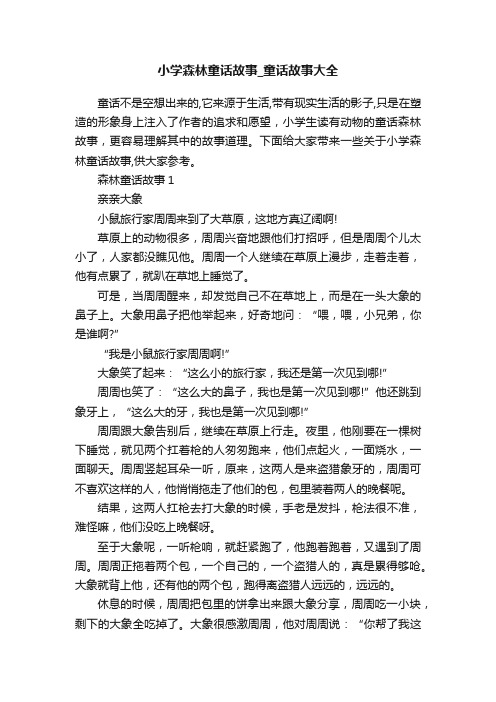 小学森林童话故事_童话故事大全

童话不是空想出来的,它来源于生活,带有现实生活的影子,只是在塑造的形象身上注入了作者的追求和愿望，小学生读有动物的童话森林故事，更容易理解其中的故事道理。下面给大家带来一些关于小学森林童话故事,供大家参考。

森林童话故事 1

亲亲大象

小鼠旅行家周周来到了大草原，这地方真辽阔啊!

草原上的动物很多，周周兴奋地跟他们打招呼，但是周周个儿太小了，人家都没瞧见他。周周一个人继续在草原上漫步，走着走着，他有点累了，就趴在草地上睡觉了。

可是，当周周醒来，却发觉自己不在草地上，而是在一头大象的鼻子上。大象用鼻子把他举起来，好奇地问：“喂，喂，小兄弟，你是谁啊?”

“我是小鼠旅行家周周啊!”

大象笑了起来：“这么小的旅行家，我还是第一次见到哪!”

周周也笑了：“这么大的鼻子，我也是第一次见到哪!”他还跳到象牙上，“这么大的牙，我也是第一次见到哪!”

周周跟大象告别后，继续在草原上行走。夜里，他刚要在一棵树下睡觉，就见两个扛着枪的人匆匆跑来，他们点起火，一面烧水，一面聊天。周周竖起耳朵一听，原来，这两人是来盗猎象牙的，周周可不喜欢这样的人，他悄悄拖走了他们的包，包里装着两人的晚餐呢。

结果，这两人扛枪去打大象的时候，手老是发抖，枪法很不准，难怪嘛，他们没吃上晚餐呀。

至于大象呢，一听枪响，就赶紧跑了，他跑着跑着，又遇到了周周。周周正拖着两个包，一个自己的，一个盗猎人的，真是累得够呛。大象就背上他，还有他的两个包，跑得离盗猎人远远的，远远的。

休息的时候，周周把包里的饼拿出来跟大象分享，周周吃一小块，剩下的大象全吃掉了。大象很感激周周，他对周周说：“你帮了我这